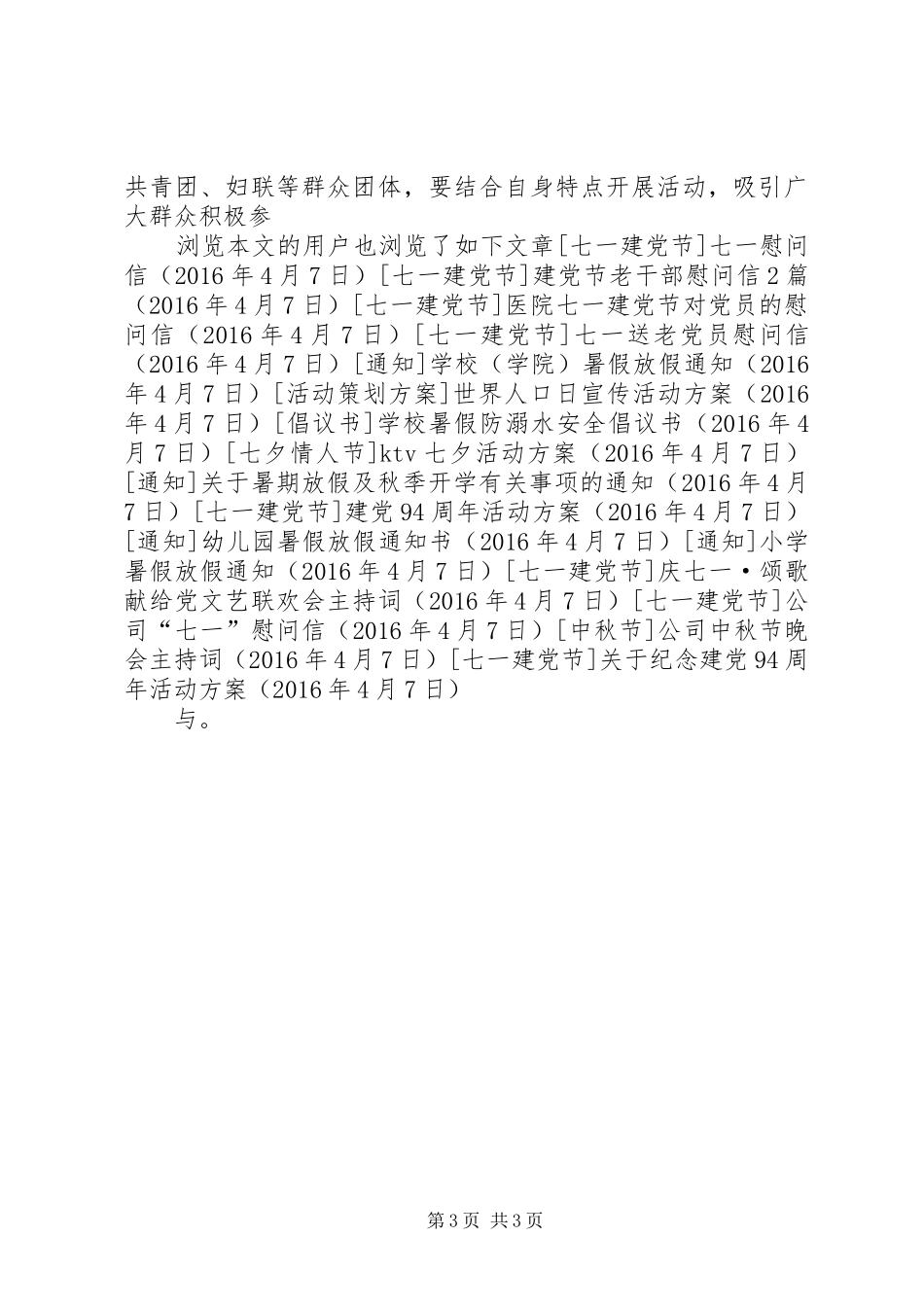 共青团、妇联等群众团体，要结合自身特点开展活动，吸引广大群众积极参

浏览本文的用户也浏览了如下文章[七一建党节]七一慰问信（2016年4月7日）[七一建党节]建党节老干部慰问信2篇（2016年4月7日）[七一建党节]医院七一建党节对党员的慰问信（2016年4月7日）[七一建党节]七一送老党员慰问信（2016年4月7日）[通知]学校（学院）暑假放假通知（2016年4月7日）[活动策划方案]世界人口日宣传活动方案（2016年4月7日）[倡议书]学校暑假防溺水安全倡议书（2016年4月7日）[七夕情人节]ktv七夕活动方案（2016年4月7日）[通知]关于暑期放假及秋季开学有关事项的通知（2016年4月7日）[七一建党节]建党94周年活动方案（2016年4月7日）[通知]幼儿园暑假放假通知书（2016年4月7日）[通知]小学暑假放假通知（2016年4月7日）[七一建党节]庆七一·颂歌献给党文艺联欢会主持词（2016年4月7日）[七一建党节]公司“七一”慰问信（2016年4月7日）[中秋节]公司中秋节晚会主持词（2016年4月7日）[七一建党节]关于纪念建党94周年活动方案（2016年4月7日）

与。

第3页 共3页